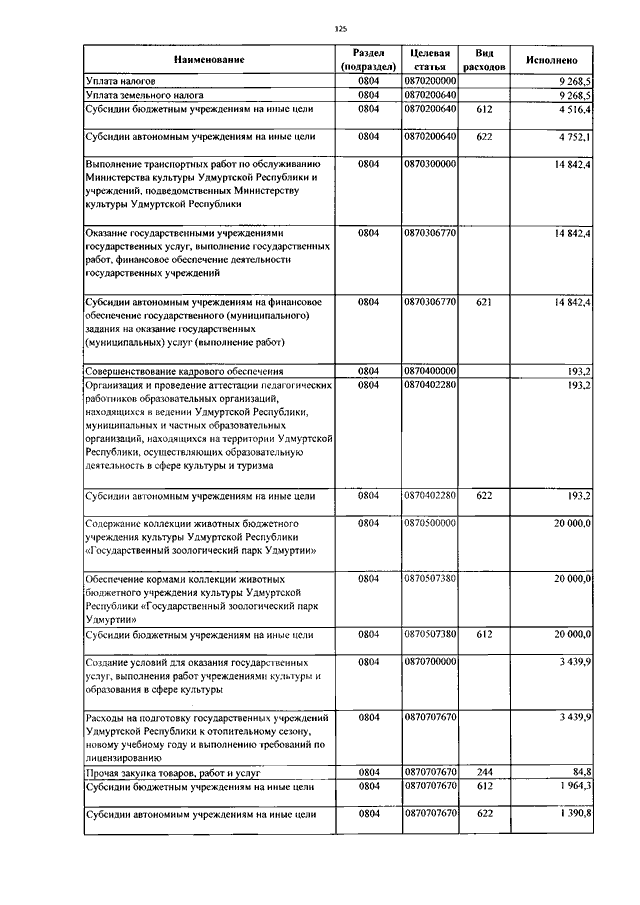 125

| Наименование | Раздел (подраздел) | Целевая статья | Вид расходов | Исполнено |
|---|---|---|---|---|
| Уплата налогов | 0804 | 0870200000 | | 9 268,5 |
| Уплата земельного налога | 0804 | 0870200640 | | 9 268,5 |
| Субсидии бюджетным учреждениям на иные цели | 0804 | 0870200640 | 612 | 4 516,4 |
| Субсидии автономным учреждениям на иные цели | 0804 | 0870200640 | 622 | 4 752,1 |
| Выполнение транспортных работ по обслуживанию Министерства культуры Удмуртской Республики и учреждений, подведомственных Министерству культуры Удмуртской Республики | 0804 | 0870300000 | | 14 842,4 |
| Оказание государственными учреждениями государственных услуг, выполнение государственных работ, финансовое обеспечение деятельности государственных учреждений | 0804 | 0870306770 | | 14 842,4 |
| Субсидии автономным учреждениям на финансовое обеспечение государственного (муниципального) задания на оказание государственных (муниципальных) услуг (выполнение работ) | 0804 | 0870306770 | 621 | 14 842,4 |
| Совершенствование кадрового обеспечения | 0804 | 0870400000 | | 193,2 |
| Организация и проведение аттестации педагогических работников образовательных организаций, находящихся в ведении Удмуртской Республики, муниципальных и частных образовательных организаций, находящихся на территории Удмуртской Республики, осуществляющих образовательную деятельность в сфере культуры и туризма | 0804 | 0870402280 | | 193,2 |
| Субсидии автономным учреждениям на иные цели | 0804 | 0870402280 | 622 | 193,2 |
| Содержание коллекции животных бюджетного учреждения культуры Удмуртской Республики «Государственный зоологический парк Удмуртии» | 0804 | 0870500000 | | 20 000,0 |
| Обеспечение кормами коллекции животных бюджетного учреждения культуры Удмуртской Республики «Государственный зоологический парк Удмуртии» | 0804 | 0870507380 | | 20 000,0 |
| Субсидии бюджетным учреждениям на иные цели | 0804 | 0870507380 | 612 | 20 000,0 |
| Создание условий для оказания государственных услуг, выполнения работ учреждениями культуры и образования в сфере культуры | 0804 | 0870700000 | | 3 439,9 |
| Расходы на подготовку государственных учреждений Удмуртской Республики к отопительному сезону, новому учебному году и выполнению требований по лицензированию | 0804 | 0870707670 | | 3 439,9 |
| Прочая закупка товаров, работ и услуг | 0804 | 0870707670 | 244 | 84,8 |
| Субсидии бюджетным учреждениям на иные цели | 0804 | 0870707670 | 612 | 1 964,3 |
| Субсидии автономным учреждениям на иные цели | 0804 | 0870707670 | 622 | 1 390,8 |